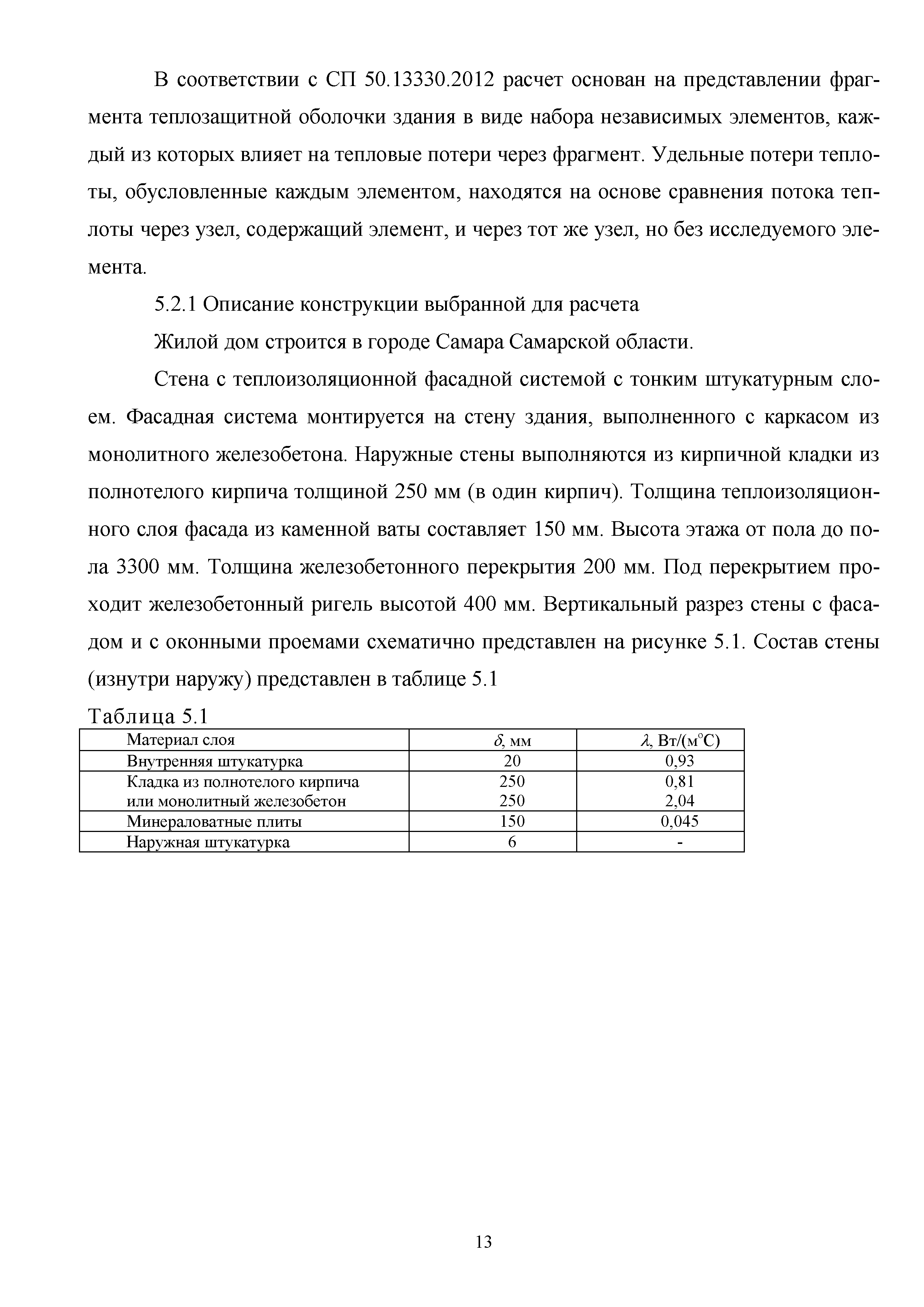 В соответствии с СП 50.13330.2012 расчет основан на представлении фрагмента теплозащитной оболочки здания в виде набора независимых элементов, каждый из которых влияет на тепловые потери через фрагмент. Удельные потери теплоты, обусловленные каждым элементом, находятся на основе сравнения потока теплоты через узел, содержащий элемент, и через тот же узел, но без исследуемого элемента.

5.2.1 Описание конструкции выбранной для расчета

Жилой дом строится в городе Самара Самарской области.

Стена с теплоизоляционной фасадной системой с тонким штукатурным слоем. Фасадная система монтируется на стену здания, выполненного с каркасом из монолитного железобетона. Наружные стены выполняются из кирпичной кладки из полнотелого кирпича толщиной 250 мм (в один кирпич). Толщина теплоизоляционного слоя фасада из каменной ваты составляет 150 мм. Высота этажа от пола до пола 3300 мм. Толщина железобетонного перекрытия 200 мм. Под перекрытием проходит железобетонный ригель высотой 400 мм. Вертикальный разрез стены с фасадом и с оконными проемами схематично представлен на рисунке 5.1. Состав стены (изнутри наружу) представлен в таблице 5.1

Таблица 5.1

| Материал слоя | $\delta$, мм | $\lambda$, Вт/(м°С) |
|---|---|---|
| Внутренняя штукатурка | 20 | 0,93 |
| Кладка из полнотелого кирпича или монолитный железобетон | 250 250 | 0,81 2,04 |
| Минераловатные плиты | 150 | 0,045 |
| Наружная штукатурка | 6 | - |

13